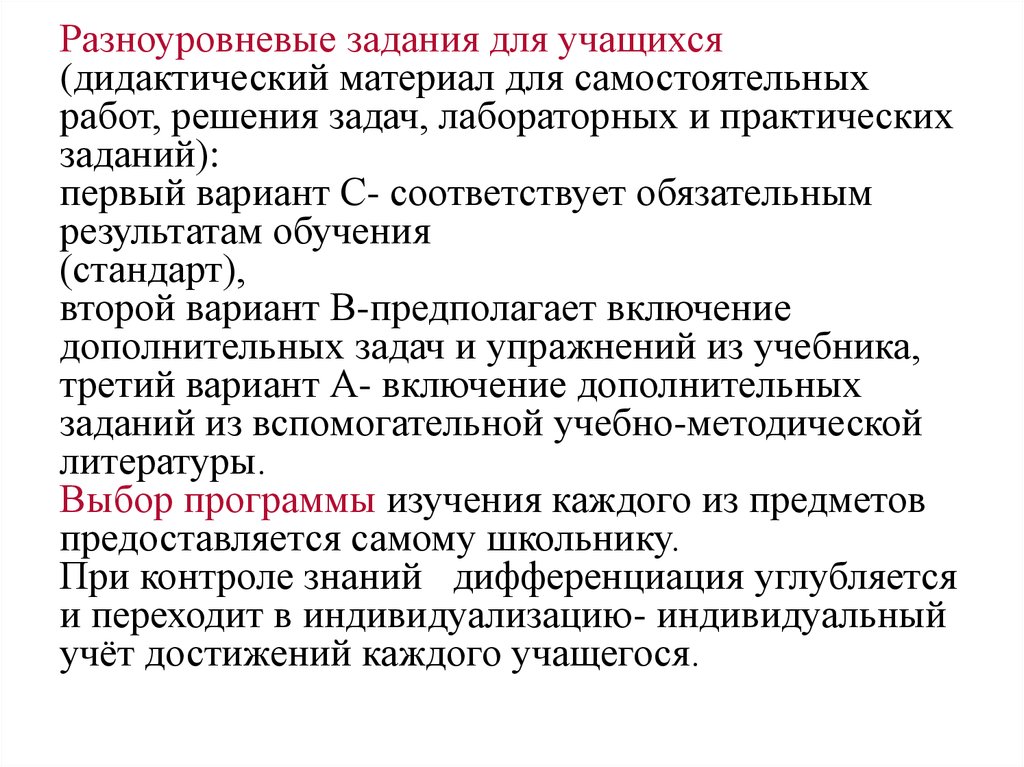 Разноуровневые задания для учащихся (дидактический материал для самостоятельных работ, решения задач, лабораторных и практических заданий):
первый вариант С- соответствует обязательным результатам обучения
(стандарт),
второй вариант В-предполагает включение дополнительных задач и упражнений из учебника,
третий вариант А- включение дополнительных заданий из вспомогательной учебно-методической литературы.
Выбор программы изучения каждого из предметов предоставляется самому школьнику.
При контроле знаний дифференциация углубляется и переходит в индивидуализацию- индивидуальный учёт достижений каждого учащегося.